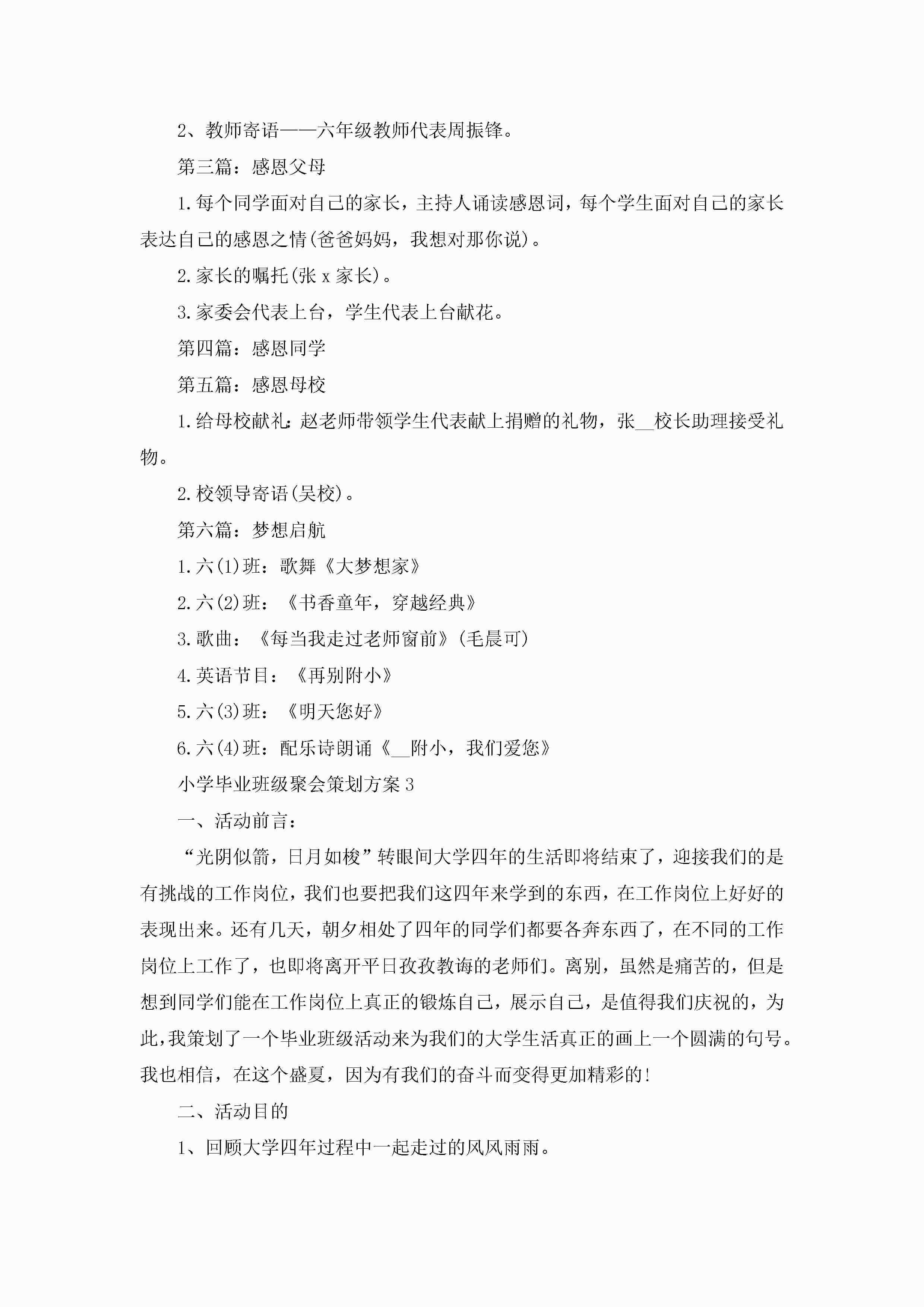 2、教师寄语——六年级教师代表周振锋。

第三篇：感恩父母

1.每个同学面对自己的家长，主持人诵读感恩词，每个学生面对自己的家长表达自己的感恩之情(爸爸妈妈，我想对那你说)。

2.家长的嘱托(张 x 家长)。

3.家委会代表上台，学生代表上台献花。

第四篇：感恩同学

第五篇：感恩母校

1.给母校献礼:赵老师带领学生代表献上捐赠的礼物，张__校长助理接受礼物。

2.校领导寄语(吴校)。

第六篇：梦想启航

1.六(1)班：歌舞《大梦想家》

2.六(2)班：《书香童年，穿越经典》

3.歌曲：《每当我走过老师窗前》(毛晨可)

4.英语节目：《再别附小》

5.六(3)班：《明天您好》

6.六(4)班：配乐诗朗诵《__附小，我们爱您》

小学毕业班级聚会策划方案 3

一、活动前言：

“光阴似箭，日月如梭”转眼间大学四年的生活即将结束了，迎接我们的是有挑战的工作岗位，我们也要把我们这四年来学到的东西，在工作岗位上好好的表现出来。还有几天，朝夕相处了四年的同学们都要各奔东西了，在不同的工作岗位上工作了，也即将离开平日孜孜教诲的老师们。离别，虽然是痛苦的，但是想到同学们能在工作岗位上真正的锻炼自己，展示自己，是值得我们庆祝的，为此,我策划了一个毕业班级活动来为我们的大学生活真正的画上一个圆满的句号。我也相信，在这个盛夏，因为有我们的奋斗而变得更加精彩的!

二、活动目的

1、回顾大学四年过程中一起走过的风风雨雨。